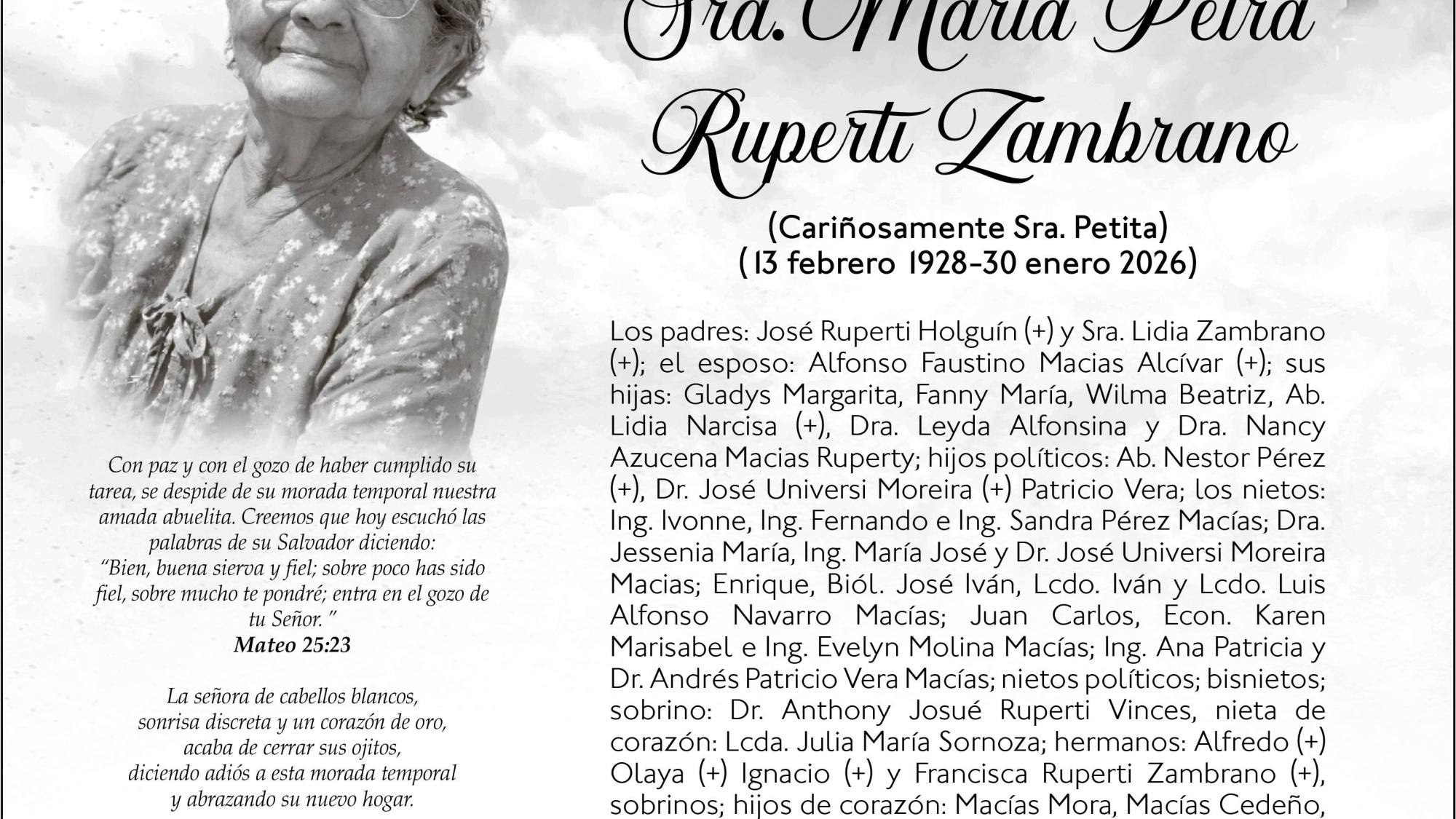 Sra. María Petra Ruperti Zambrano

(Cariñosamente Sra. Petita)
(13 febrero 1928-30 enero 2026)

Los padres: José Ruperti Holguín (+) y Sra. Lidia Zambrano (+); el esposo: Alfonso Faustino Macias Alcívar (+); sus hijas: Gladys Margarita, Fanny María, Wilma Beatriz, Ab. Lidia Narcisa (+), Dra. Leyda Alfonsina y Dra. Nancy Azucena Macias Ruperty; hijos políticos: Ab. Nestor Pérez (+), Dr. José Universi Moreira (+) Patricio Vera; los nietos: Ing. Ivonne, Ing. Fernando e Ing. Sandra Pérez Macías; Dra. Jessenia María, Ing. María José y Dr. José Universi Moreira Macias; Enrique, Biól. José Iván, Lcdo. Iván y Lcdo. Luis Alfonso Navarro Macías; Juan Carlos, Econ. Karen Marisabel e Ing. Evelyn Molina Macías; Ing. Ana Patricia y Dr. Andrés Patricio Vera Macías; nietos políticos; bisnietos; sobrino: Dr. Anthony Josué Ruperti Vinces, nieta de corazón: Lcda. Julia María Sornoza; hermanos: Alfredo (+) Olaya (+) Ignacio (+) y Francisca Ruperti Zambrano (+), sobrinos; hijos de corazón: Macías Mora, Macías Cedeño,

Con paz y con el gozo de haber cumplido su tarea, se despide de su morada temporal nuestra amada abuelita. Creemos que hoy escuchó las palabras de su Salvador diciendo:
"Bien, buena sierva y fiel; sobre poco has sido fiel, sobre mucho te pondré; entra en el gozo de tu Señor."
Mateo 25:23

La señora de cabellos blancos,
sonrisa discreta y un corazón de oro,
acaba de cerrar sus ojitos,
diciendo adiós a esta morada temporal
y abrazando su nuevo hogar.